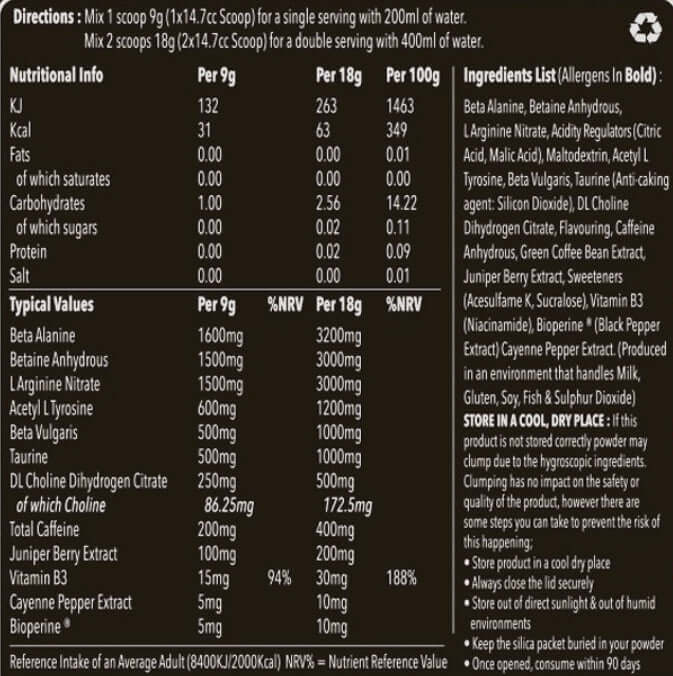 Directions : Mix 1 scoop 9g (1x14.7cc Scoop) for a single serving with 200ml of water.
Mix 2 scoops 18g (2x14.7cc Scoop) for a double serving with 400ml of water.

| Nutritional Info | Per 9g | Per 18g | Per 100g |
|---|---|---|---|
| KJ | 132 | 263 | 1463 |
| Kcal | 31 | 63 | 349 |
| Fats | 0.00 | 0.00 | 0.01 |
| of which saturates | 0.00 | 0.00 | 0.00 |
| Carbohydrates | 1.00 | 2.56 | 14.22 |
| of which sugars | 0.00 | 0.02 | 0.11 |
| Protein | 0.00 | 0.02 | 0.09 |
| Salt | 0.00 | 0.00 | 0.01 |

| Typical Values | Per 9g | %NRV | Per 18g | %NRV |
|---|---|---|---|---|
| Beta Alanine | 1600mg | | 3200mg | |
| Betaine Anhydrous | 1500mg | | 3000mg | |
| L Arginine Nitrate | 1500mg | | 3000mg | |
| Acetyl L Tyrosine | 600mg | | 1200mg | |
| Beta Vulgaris | 500mg | | 1000mg | |
| Taurine | 500mg | | 1000mg | |
| DL Choline Dihydrogen Citrate | 250mg | | 500mg | |
| of which Choline | 86.25mg | | 172.5mg | |
| Total Caffeine | 200mg | | 400mg | |
| Juniper Berry Extract | 100mg | | 200mg | |
| Vitamin B3 | 15mg | 94% | 30mg | 188% |
| Cayenne Pepper Extract | 5mg | | 10mg | |
| Bioperine ® | 5mg | | 10mg | |

Reference Intake of an Average Adult (8400KJ/2000Kcal) NRV% = Nutrient Reference Value

Ingredients List (Allergens In Bold) :
Beta Alanine, Betaine Anhydrous, L Arginine Nitrate, Acidity Regulators (Citric Acid, Malic Acid), Maltodextrin, Acetyl L Tyrosine, Beta Vulgaris, Taurine (Anti-caking agent: Silicon Dioxide), DL Choline Dihydrogen Citrate, Flavouring, Caffeine Anhydrous, Green Coffee Bean Extract, Juniper Berry Extract, Sweeteners (Acesulfame K, Sucralose), Vitamin B3 (Niacinamide), Bioperine ® (Black Pepper Extract) Cayenne Pepper Extract. (Produced in an environment that handles Milk, Gluten, Soy, Fish & Sulphur Dioxide)
STORE IN A COOL, DRY PLACE : If this product is not stored correctly powder may clump due to the hygroscopic ingredients. Clumping has no impact on the safety or quality of the product, however there are some steps you can take to prevent the risk of this happening;
• Store product in a cool dry place
• Always close the lid securely
• Store out of direct sunlight & out of humid environments
• Keep the silica packet buried in your powder
• Once opened, consume within 90 days